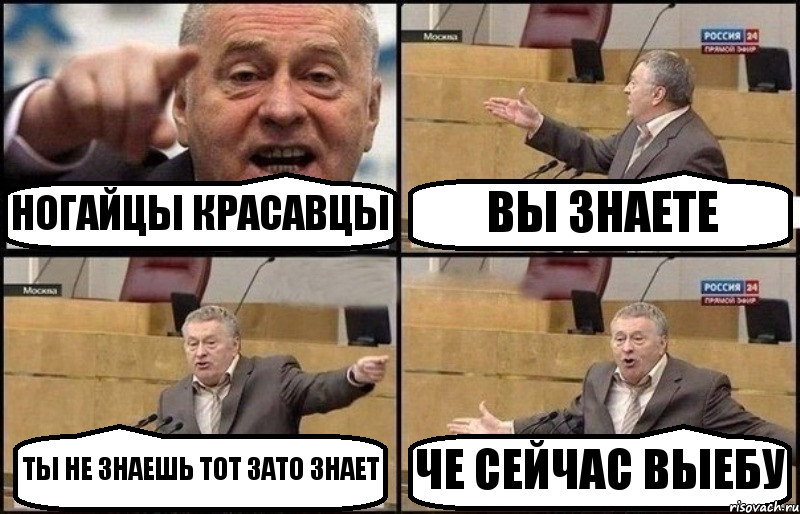 НОГАЙЦЫ КРАСАВЦЫ

Москва

РОССИЯ 24
ПРЯМОЙ ЭФИР

ВЫ ЗНАЕТЕ

Москва

ТЫ НЕ ЗНАЕШЬ ТОТ ЗАТО ЗНАЕТ

РОССИЯ 24
ПРЯМОЙ ЭФИР

ЧЕ СЕЙЧАС ВЫЕБУ

risovach.ru